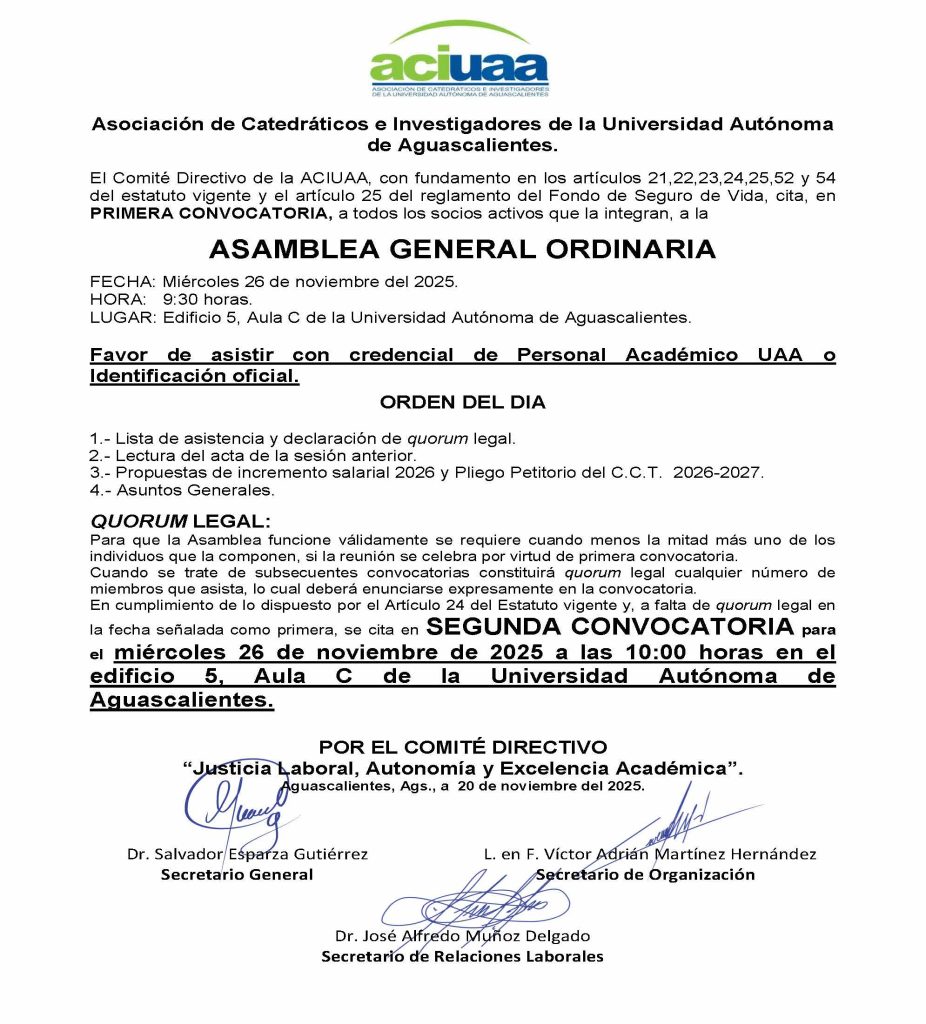 aciuaa
ASOCIACIÓN DE CATEDRÁTICOS E INVESTIGADORES DE LA UNIVERSIDAD AUTÓNOMA DE AGUASCALIENTES

Asociación de Catedráticos e Investigadores de la Universidad Autónoma de Aguascalientes.

El Comité Directivo de la ACIUAA, con fundamento en los artículos 21,22,23,24,25,52 y 54 del estatuto vigente y el artículo 25 del reglamento del Fondo de Seguro de Vida, cita, en PRIMERA CONVOCATORIA, a todos los socios activos que la integran, a la

ASAMBLEA GENERAL ORDINARIA

FECHA: Miércoles 26 de noviembre del 2025.
HORA: 9:30 horas.
LUGAR: Edificio 5, Aula C de la Universidad Autónoma de Aguascalientes.

Favor de asistir con credencial de Personal Académico UAA o Identificación oficial.

ORDEN DEL DIA

1.- Lista de asistencia y declaración de quorum legal.
2.- Lectura del acta de la sesión anterior.
3.- Propuestas de incremento salarial 2026 y Pliego Petitorio del C.C.T. 2026-2027.
4.- Asuntos Generales.

QUORUM LEGAL:
Para que la Asamblea funcione válidamente se requiere cuando menos la mitad más uno de los individuos que la componen, si la reunión se celebra por virtud de primera convocatoria.
Cuando se trate de subsecuentes convocatorias constituirá quorum legal cualquier número de miembros que asista, lo cual deberá enunciarse expresamente en la convocatoria.
En cumplimiento de lo dispuesto por el Artículo 24 del Estatuto vigente y, a falta de quorum legal en la fecha señalada como primera, se cita en SEGUNDA CONVOCATORIA para el miércoles 26 de noviembre de 2025 a las 10:00 horas en el edificio 5, Aula C de la Universidad Autónoma de Aguascalientes.

POR EL COMITÉ DIRECTIVO
"Justicia Laboral, Autonomía y Excelencia Académica".
Aguascalientes, Ags., a 20 de noviembre del 2025.

Dr. Salvador Esparza Gutiérrez
Secretario General

L. en F. Víctor Adrián Martínez Hernández
Secretario de Organización

Dr. José Alfredo Muñoz Delgado
Secretario de Relaciones Laborales